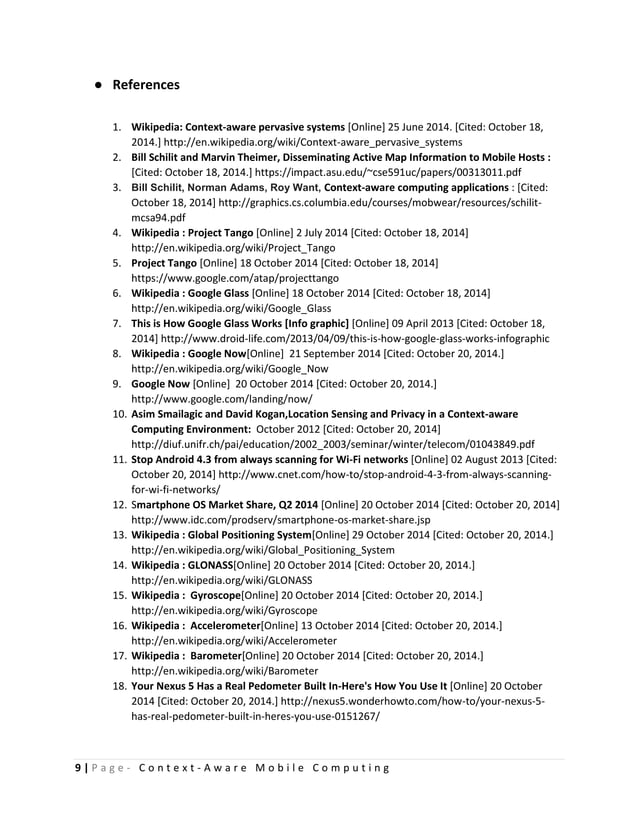 ● References

1. Wikipedia: Context-aware pervasive systems [Online] 25 June 2014. [Cited: October 18, 2014.] http://en.wikipedia.org/wiki/Context-aware_pervasive_systems
2. Bill Schilit and Marvin Theimer, Disseminating Active Map Information to Mobile Hosts : [Cited: October 18, 2014.] https://impact.asu.edu/~cse591uc/papers/00313011.pdf
3. Bill Schilit, Norman Adams, Roy Want, Context-aware computing applications : [Cited: October 18, 2014] http://graphics.cs.columbia.edu/courses/mobwear/resources/schilit-mcsa94.pdf
4. Wikipedia : Project Tango [Online] 2 July 2014 [Cited: October 18, 2014] http://en.wikipedia.org/wiki/Project_Tango
5. Project Tango [Online] 18 October 2014 [Cited: October 18, 2014] https://www.google.com/atap/projecttango
6. Wikipedia : Google Glass [Online] 18 October 2014 [Cited: October 18, 2014] http://en.wikipedia.org/wiki/Google_Glass
7. This is How Google Glass Works [Info graphic] [Online] 09 April 2013 [Cited: October 18, 2014] http://www.droid-life.com/2013/04/09/this-is-how-google-glass-works-infographic
8. Wikipedia : Google Now[Online] 21 September 2014 [Cited: October 20, 2014.] http://en.wikipedia.org/wiki/Google_Now
9. Google Now [Online] 20 October 2014 [Cited: October 20, 2014.] http://www.google.com/landing/now/
10. Asim Smailagic and David Kogan,Location Sensing and Privacy in a Context-aware Computing Environment: October 2012 [Cited: October 20, 2014] http://diuf.unifr.ch/pai/education/2002_2003/seminar/winter/telecom/01043849.pdf
11. Stop Android 4.3 from always scanning for Wi-Fi networks [Online] 02 August 2013 [Cited: October 20, 2014] http://www.cnet.com/how-to/stop-android-4-3-from-always-scanning-for-wi-fi-networks/
12. Smartphone OS Market Share, Q2 2014 [Online] 20 October 2014 [Cited: October 20, 2014] http://www.idc.com/prodserv/smartphone-os-market-share.jsp
13. Wikipedia : Global Positioning System[Online] 29 October 2014 [Cited: October 20, 2014.] http://en.wikipedia.org/wiki/Global_Positioning_System
14. Wikipedia : GLONASS[Online] 20 October 2014 [Cited: October 20, 2014.] http://en.wikipedia.org/wiki/GLONASS
15. Wikipedia : Gyroscope[Online] 20 October 2014 [Cited: October 20, 2014.] http://en.wikipedia.org/wiki/Gyroscope
16. Wikipedia : Accelerometer[Online] 13 October 2014 [Cited: October 20, 2014.] http://en.wikipedia.org/wiki/Accelerometer
17. Wikipedia : Barometer[Online] 20 October 2014 [Cited: October 20, 2014.] http://en.wikipedia.org/wiki/Barometer
18. Your Nexus 5 Has a Real Pedometer Built In-Here's How You Use It [Online] 20 October 2014 [Cited: October 20, 2014.] http://nexus5.wonderhowto.com/how-to/your-nexus-5-has-real-pedometer-built-in-heres-you-use-0151267/

9 | Page - Context-Aware Mobile Computing